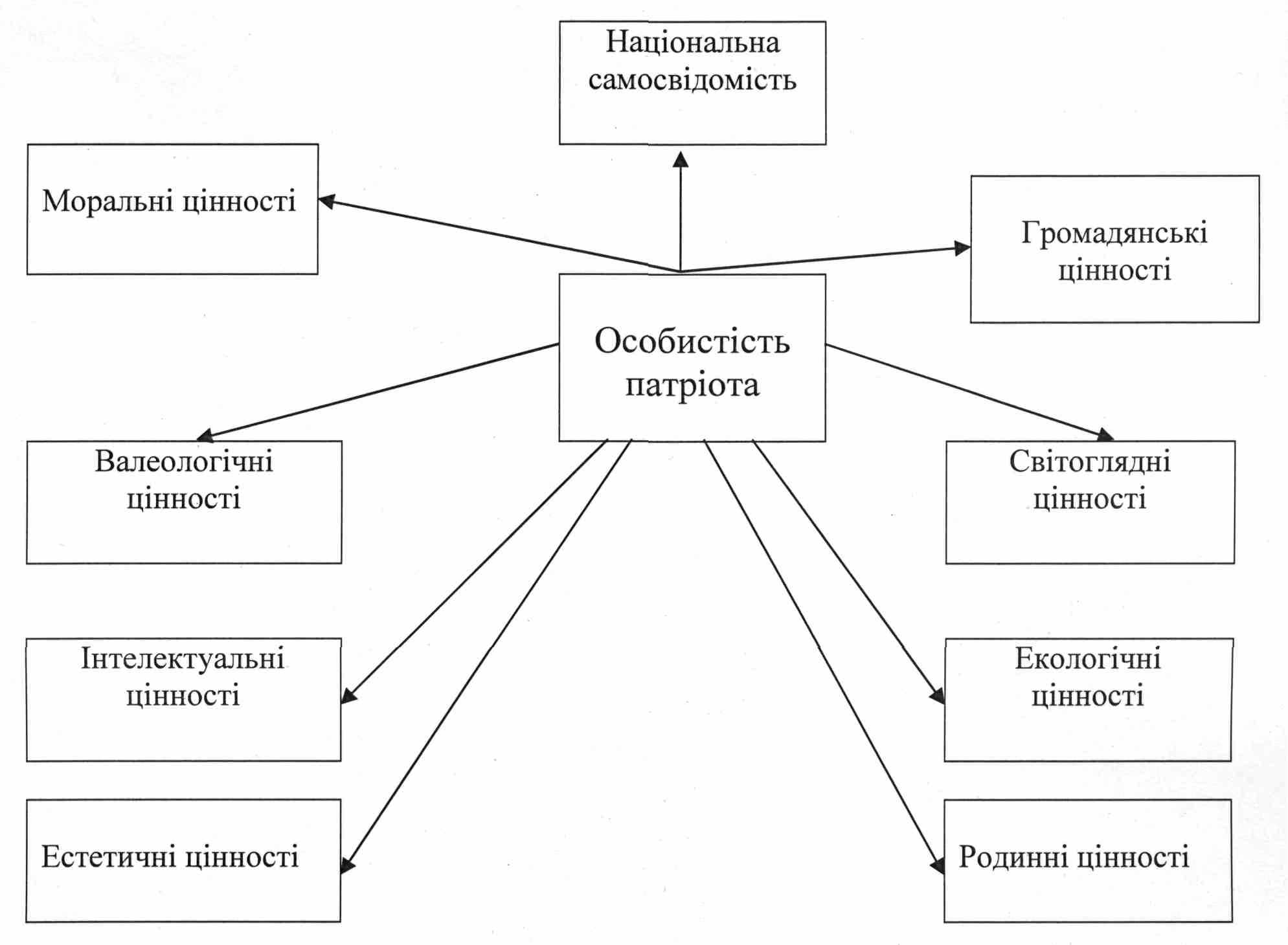 Національна самосвідомість

Моральні цінності

Громадянські цінності

Особистість патріота

Валеологічні цінності

Світоглядні цінності

Інтелектуальні цінності

Екологічні цінності

Естетичні цінності

Родинні цінності